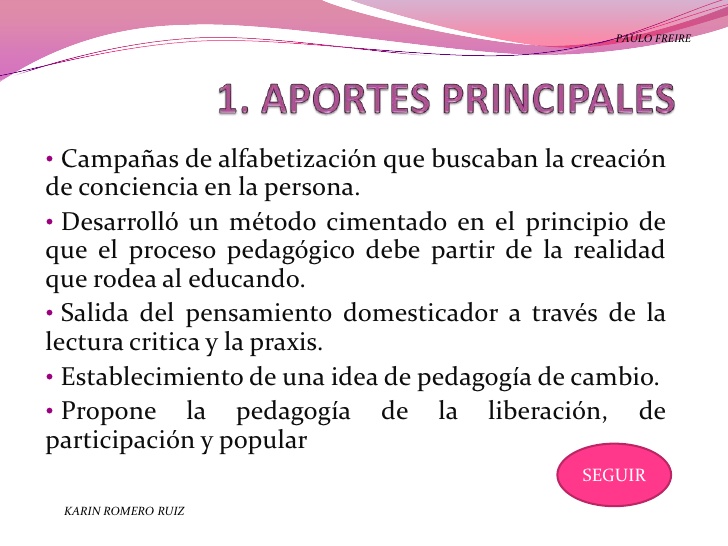 PAULO FREIRE

1. APORTES PRINCIPALES

• Campañas de alfabetización que buscaban la creación de conciencia en la persona.

• Desarrolló un método cimentado en el principio de que el proceso pedagógico debe partir de la realidad que rodea al educando.

• Salida del pensamiento domesticador a través de la lectura critica y la praxis.

• Establecimiento de una idea de pedagogía de cambio.

• Propone la pedagogía de la liberación, de participación y popular

SEGUIR

KARIN ROMERO RUIZ